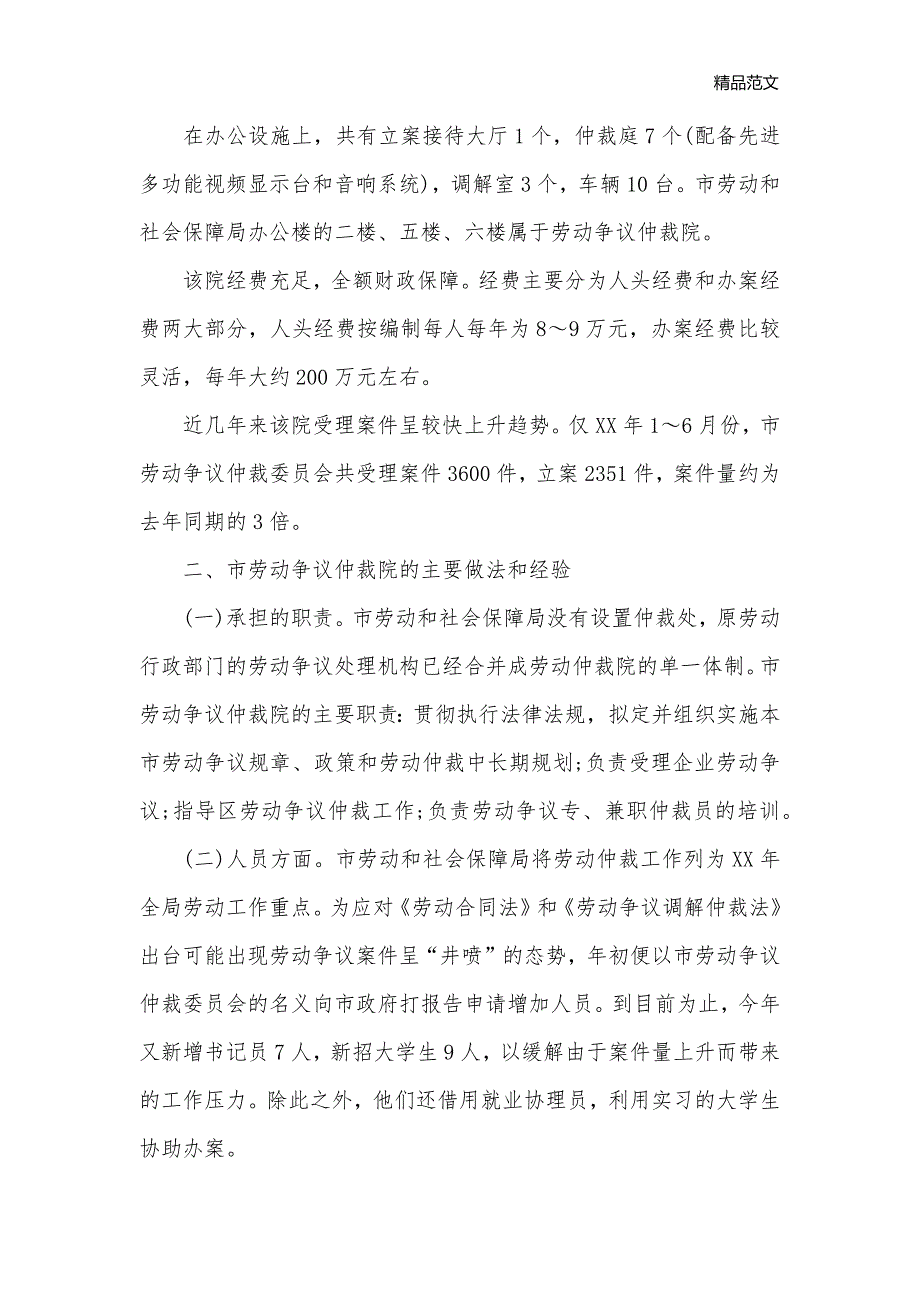 精品范文

在办公设施上，共有立案接待大厅1个，仲裁庭7个(配备先进多功能视频显示台和音响系统)，调解室3个，车辆10台。市劳动和社会保障局办公楼的二楼、五楼、六楼属于劳动争议仲裁院。

该院经费充足，全额财政保障。经费主要分为人头经费和办案经费两大部分，人头经费按编制每人每年为8～9万元，办案经费比较灵活，每年大约200万元左右。

近几年来该院受理案件呈较快上升趋势。仅XX年1～6月份，市劳动争议仲裁委员会共受理案件3600件，立案2351件，案件量约为去年同期的3倍。

二、市劳动争议仲裁院的主要做法和经验

(一)承担的职责。市劳动和社会保障局没有设置仲裁处，原劳动行政部门的劳动争议处理机构已经合并成劳动仲裁院的单一体制。市劳动争议仲裁院的主要职责：贯彻执行法律法规，拟定并组织实施本市劳动争议规章、政策和劳动仲裁中长期规划;负责受理企业劳动争议;指导区劳动争议仲裁工作;负责劳动争议专、兼职仲裁员的培训。

(二)人员方面。市劳动和社会保障局将劳动仲裁工作列为XX年全局劳动工作重点。为应对《劳动合同法》和《劳动争议调解仲裁法》出台可能出现劳动争议案件呈“井喷”的态势，年初便以市劳动争议仲裁委员会的名义向市政府打报告申请增加人员。到目前为止，今年又新增书记员7人，新招大学生9人，以缓解由于案件量上升而带来的工作压力。除此之外，他们还借用就业协理员，利用实习的大学生协助办案。